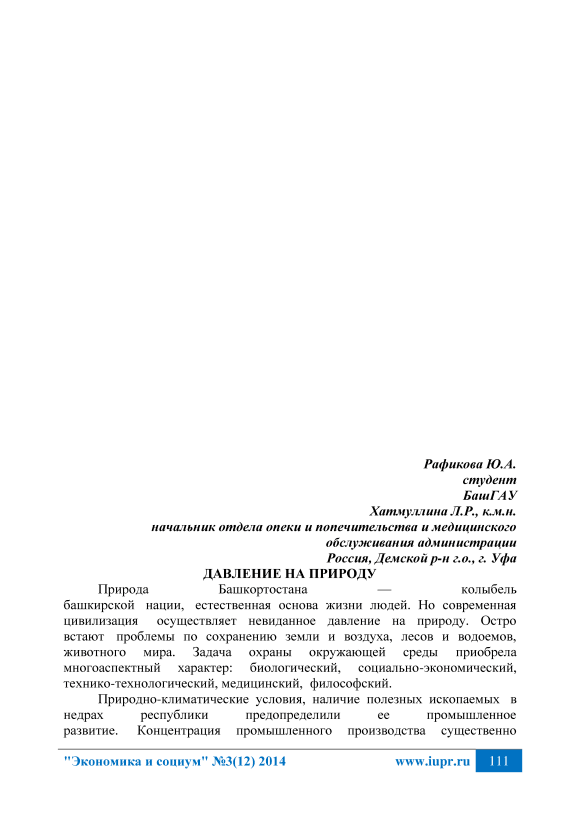 Рафикова Ю.А.
студент
БашГАУ
Хатмуллина Л.Р., к.м.н.
начальник отдела опеки и попечительства и медицинского обслуживания администрации
Россия, Демской р-н г.о., г. Уфа

ДАВЛЕНИЕ НА ПРИРОДУ

Природа Башкортостана — колыбель башкирской нации, естественная основа жизни людей. Но современная цивилизация осуществляет невиданное давление на природу. Остро встают проблемы по сохранению земли и воздуха, лесов и водоемов, животного мира. Задача охраны окружающей среды приобрела многоаспектный характер: биологический, социально-экономический, технико-технологический, медицинский, философский.

Природно-климатические условия, наличие полезных ископаемых в недрах республики предопределили ее промышленное развитие. Концентрация промышленного производства существенно

"Экономика и социум" №3(12) 2014 www.iupr.ru 111